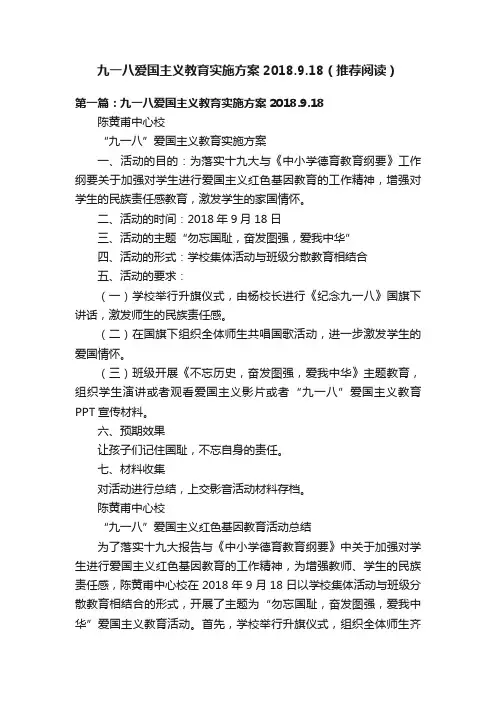 九一八爱国主义教育实施方案 2018.9.18（推荐阅读）

第一篇：九一八爱国主义教育实施方案 2018.9.18

陈黄甫中心校

“九一八”爱国主义教育实施方案

一、活动的目的：为落实十九大与《中小学德育教育纲要》工作纲要关于加强对学生进行爱国主义红色基因教育的工作精神，增强对学生的民族责任感教育，激发学生的家国情怀。

二、活动的时间：2018 年 9 月 18 日

三、活动的主题“勿忘国耻，奋发图强，爱我中华”

四、活动的形式：学校集体活动与班级分散教育相结合

五、活动的要求：

（一）学校举行升旗仪式，由杨校长进行《纪念九一八》国旗下讲话，激发师生的民族责任感。

（二）在国旗下组织全体师生共唱国歌活动，进一步激发学生的爱国情怀。

（三）班级开展《不忘历史，奋发图强，爱我中华》主题教育，组织学生演讲或者观看爱国主义影片或者“九一八”爱国主义教育 PPT 宣传材料。

六、预期效果

让孩子们记住国耻，不忘自身的责任。

七、材料收集

对活动进行总结，上交影音活动材料存档。

陈黄甫中心校

“九一八”爱国主义红色基因教育活动总结

为了落实十九大报告与《中小学德育教育纲要》中关于加强对学生进行爱国主义红色基因教育的工作精神，为增强教师、学生的民族责任感，陈黄甫中心校在 2018 年 9 月 18 日以学校集体活动与班级分散教育相结合的形式，开展了主题为“勿忘国耻，奋发图强，爱我中华”爱国主义教育活动。首先，学校举行升旗仪式，组织全体师生齐